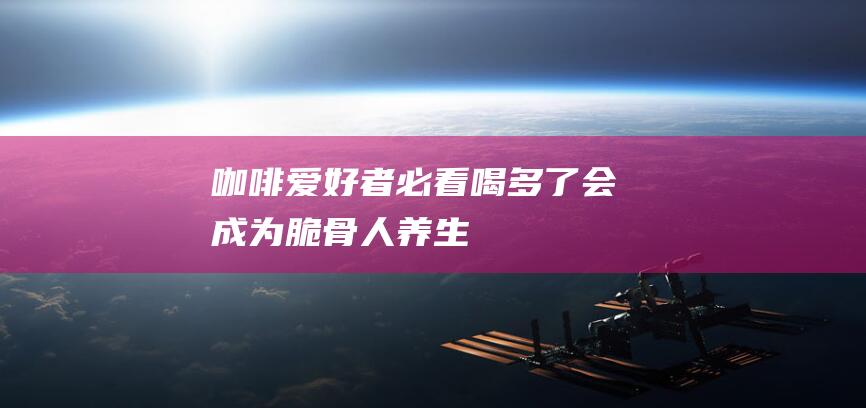 咖啡爱好者必看喝多了会成为脆骨人养生